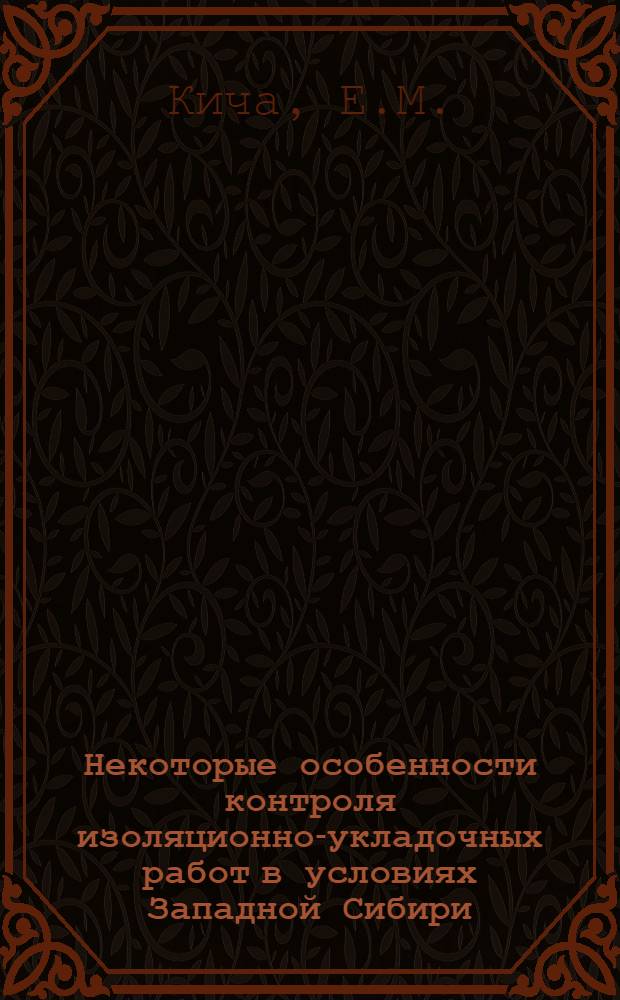 Кича, Е.М.

Некоторые особенности контроля изоляционно-укладочных работ в условиях Западной Сибири